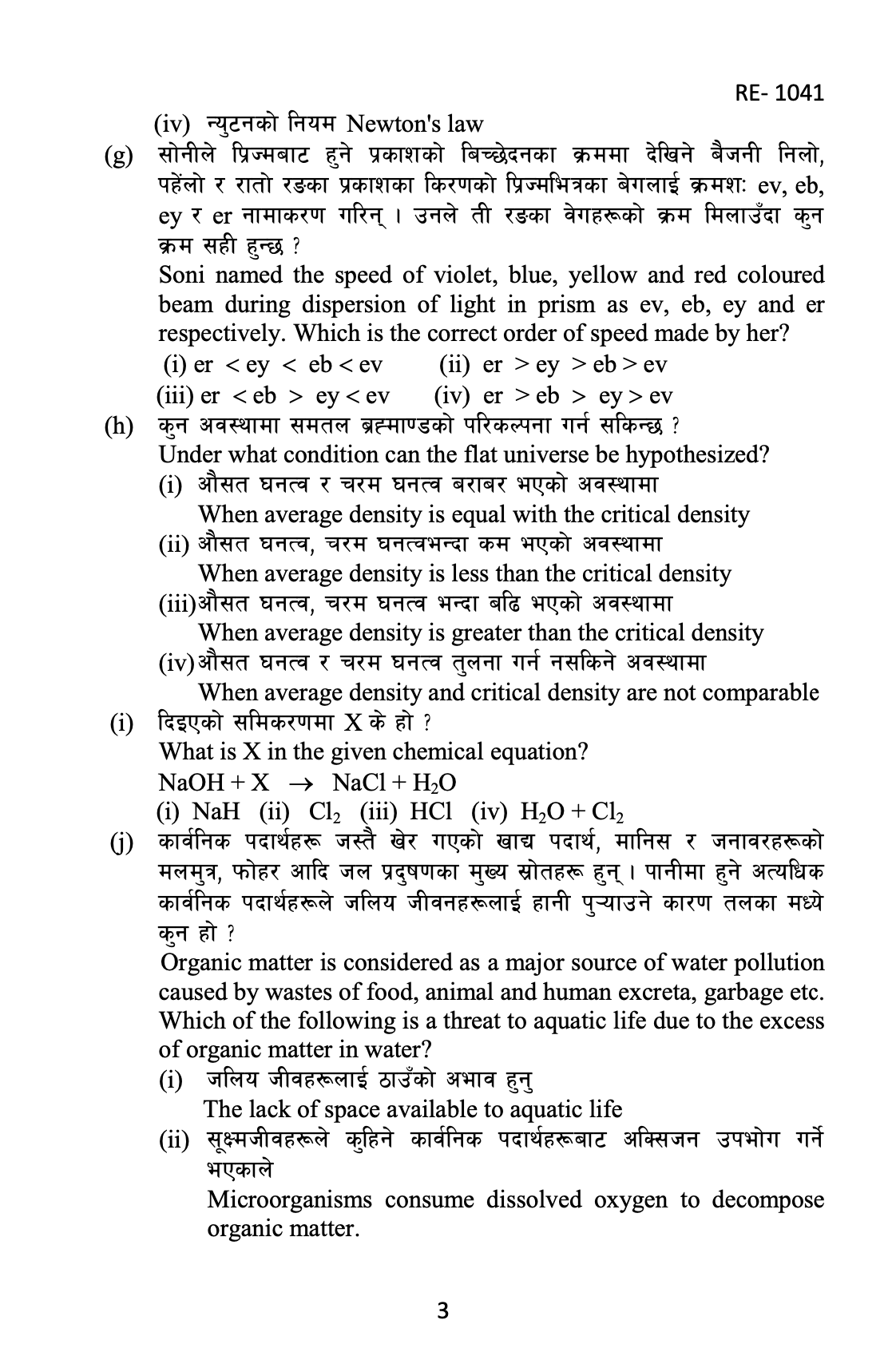 RE- 1041

(iv) न्युटनको नियम Newton's law

(g) सोनीले प्रिज्मबाट हुने प्रकाशको बिच्छेदनका क्रममा देखिने बैजनी निलो, पहेंलो र रातो रङका प्रकाशका किरणको प्रिज्मभित्रका बेगलाई क्रमशः ev, eb, ey र er नामाकरण गरिन् । उनले ती रङका वेगहरूको क्रम मिलाउँदा कुन क्रम सही हुन्छ ?

Soni named the speed of violet, blue, yellow and red coloured beam during dispersion of light in prism as ev, eb, ey and er respectively. Which is the correct order of speed made by her?

(i) er < ey < eb < ev (ii) er > ey > eb > ev
(iii) er < eb > ey < ev (iv) er > eb > ey > ev

(h) कुन अवस्थामा समतल ब्रह्माण्डको परिकल्पना गर्न सकिन्छ ?
Under what condition can the flat universe be hypothesized?
(i) औसत घनत्व र चरम घनत्व बराबर भएको अवस्थामा
When average density is equal with the critical density
(ii) औसत घनत्व, चरम घनत्वभन्दा कम भएको अवस्थामा
When average density is less than the critical density
(iii)औसत घनत्व, चरम घनत्व भन्दा बढि भएको अवस्थामा
When average density is greater than the critical density
(iv)औसत घनत्व र चरम घनत्व तुलना गर्न नसकिने अवस्थामा
When average density and critical density are not comparable

(i) दिइएको समिकरणमा X के हो ?
What is X in the given chemical equation?
$NaOH + X \rightarrow NaCl + H_2O$
(i) NaH (ii) $Cl_2$ (iii) HCl (iv) $H_2O + Cl_2$

(j) कार्वनिक पदार्थहरू जस्तै खेर गएको खाद्य पदार्थ, मानिस र जनावरहरूको मलमुत्र, फोहर आदि जल प्रदुषणका मुख्य स्रोतहरू हुन् । पानीमा हुने अत्यधिक कार्वनिक पदार्थहरूले जलिय जीवनहरूलाई हानी पुऱ्याउने कारण तलका मध्ये कुन हो ?

Organic matter is considered as a major source of water pollution caused by wastes of food, animal and human excreta, garbage etc. Which of the following is a threat to aquatic life due to the excess of organic matter in water?
(i) जलिय जीवहरूलाई ठाउँको अभाव हुनु
The lack of space available to aquatic life
(ii) सूक्ष्मजीवहरूले कुहिने कार्वनिक पदार्थहरूबाट अक्सिजन उपभोग गर्ने भएकाले
Microorganisms consume dissolved oxygen to decompose organic matter.

3